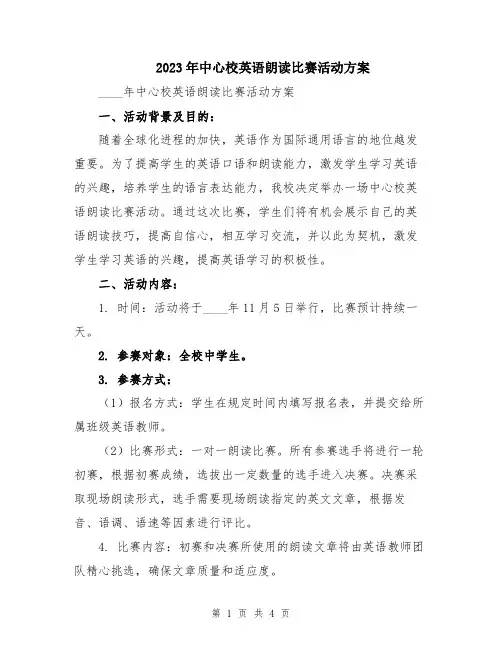 2023年中心校英语朗读比赛活动方案

____年中心校英语朗读比赛活动方案

一、活动背景及目的：

随着全球化进程的加快，英语作为国际通用语言的地位越发重要。为了提高学生的英语口语和朗读能力，激发学生学习英语的兴趣，培养学生的语言表达能力，我校决定举办一场中心校英语朗读比赛活动。通过这次比赛，学生们将有机会展示自己的英语朗读技巧，提高自信心，相互学习交流，并以此为契机，激发学生学习英语的兴趣，提高英语学习的积极性。

二、活动内容：

1. 时间：活动将于____年11月5日举行，比赛预计持续一天。

2. 参赛对象：全校中学生。

3. 参赛方式：

（1）报名方式：学生在规定时间内填写报名表，并提交给所属班级英语教师。

（2）比赛形式：一对一朗读比赛。所有参赛选手将进行一轮初赛，根据初赛成绩，选拔出一定数量的选手进入决赛。决赛采取现场朗读形式，选手需要现场朗读指定的英文文章，根据发音、语调、语速等因素进行评比。

4. 比赛内容：初赛和决赛所使用的朗读文章将由英语教师团队精心挑选，确保文章质量和适应度。

第 1 页 共 4 页